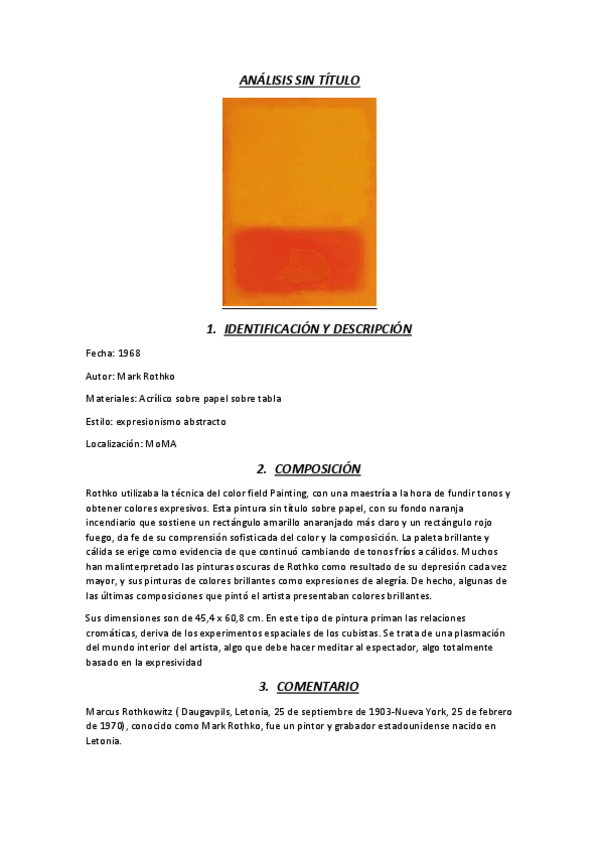 ANÁLISIS SIN TÍTULO

1. IDENTIFICACIÓN Y DESCRIPCIÓN

Fecha: 1968

Autor: Mark Rothko

Materiales: Acrílico sobre papel sobre tabla

Estilo: expresionismo abstracto

Localización: MoMA

2. COMPOSICIÓN

Rothko utilizaba la técnica del color field Painting, con una maestría a la hora de fundir tonos y obtener colores expresivos. Esta pintura sin título sobre papel, con su fondo naranja incendiario que sostiene un rectángulo amarillo anaranjado más claro y un rectángulo rojo fuego, da fe de su comprensión sofisticada del color y la composición. La paleta brillante y cálida se erige como evidencia de que continuó cambiando de tonos fríos a cálidos. Muchos han malinterpretado las pinturas oscuras de Rothko como resultado de su depresión cada vez mayor, y sus pinturas de colores brillantes como expresiones de alegría. De hecho, algunas de las últimas composiciones que pintó el artista presentaban colores brillantes.

Sus dimensiones son de 45,4 x 60,8 cm. En este tipo de pintura priman las relaciones cromáticas, deriva de los experimentos espaciales de los cubistas. Se trata de una plasmación del mundo interior del artista, algo que debe hacer meditar al espectador, algo totalmente basado en la expresividad

3. COMENTARIO

Marcus Rothkowitz ( Daugavpils, Letonia, 25 de septiembre de 1903-Nueva York, 25 de febrero de 1970), conocido como Mark Rothko, fue un pintor y grabador estadounidense nacido en Letonia.